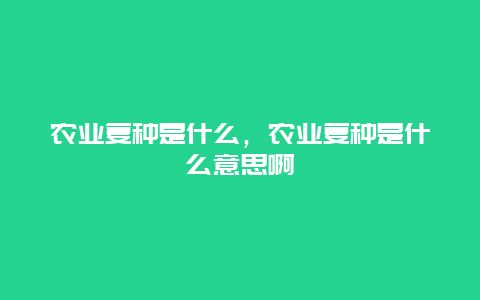 农业夏种是什么，农业夏种是什么意思啊